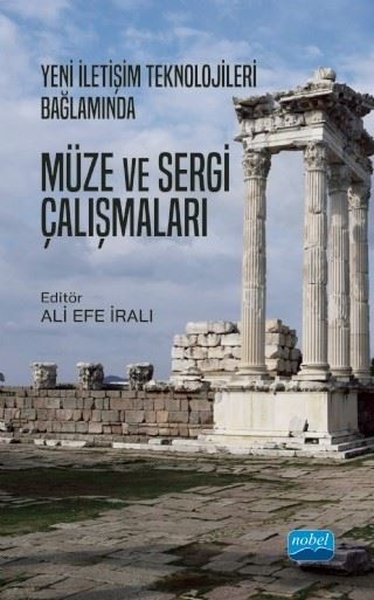 YENİ İLETİŞİM TEKNOLOJİLERİ BAĞLAMINDA

MÜZE VE SERGİ ÇALIŞMALARI

Editör
ALİ EFE İRALI

nobel